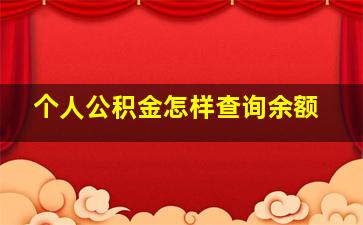 个人公积金怎样查询余额